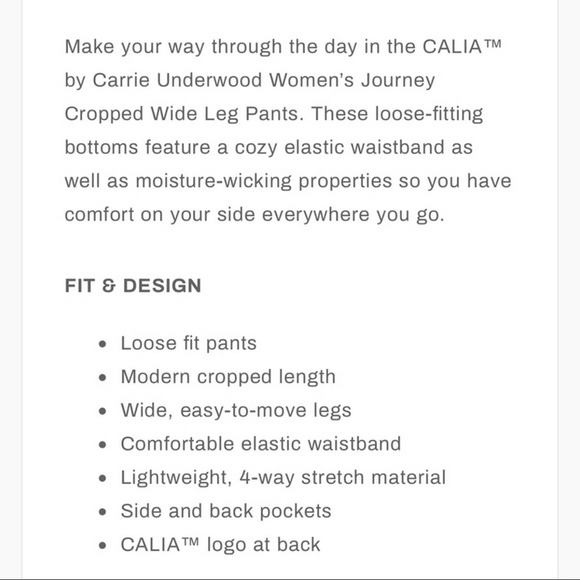 Make your way through the day in the CALIA™ by Carrie Underwood Women's Journey Cropped Wide Leg Pants. These loose-fitting bottoms feature a cozy elastic waistband as well as moisture-wicking properties so you have comfort on your side everywhere you go.

FIT & DESIGN

- Loose fit pants
- Modern cropped length
- Wide, easy-to-move legs
- Comfortable elastic waistband
- Lightweight, 4-way stretch material
- Side and back pockets
- CALIA™ logo at back